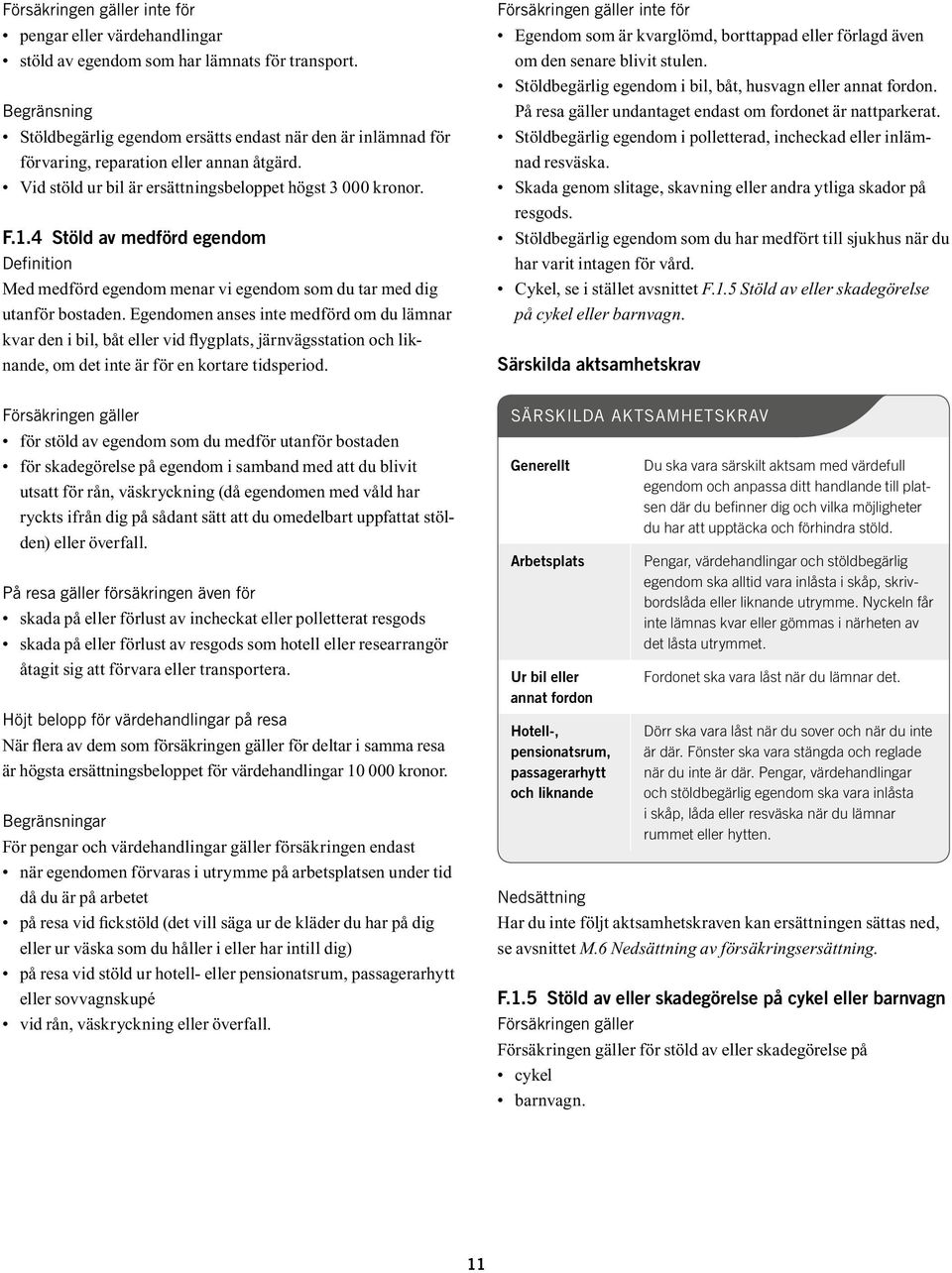 Försäkringen gäller inte för
• pengar eller värdehandlingar
• stöld av egendom som har lämnats för transport.

Begränsning
• Stöldbegärlig egendom ersätts endast när den är inlämnad för förvaring, reparation eller annan åtgärd.
• Vid stöld ur bil är ersättningsbeloppet högst 3 000 kronor.

F.1.4 Stöld av medförd egendom
Definition
Med medförd egendom menar vi egendom som du tar med dig utanför bostaden. Egendomen anses inte medförd om du lämnar kvar den i bil, båt eller vid flygplats, järnvägsstation och liknande, om det inte är för en kortare tidsperiod.

Försäkringen gäller
• för stöld av egendom som du medför utanför bostaden
• för skadegörelse på egendom i samband med att du blivit utsatt för rån, väskryckning (då egendomen med våld har ryckts ifrån dig på sådant sätt att du omedelbart uppfattat stölden) eller överfall.

På resa gäller försäkringen även för
• skada på eller förlust av incheckat eller polletterat resgods
• skada på eller förlust av resgods som hotell eller researrangör åtagit sig att förvara eller transportera.

Höjt belopp för värdehandlingar på resa
När flera av dem som försäkringen gäller för deltar i samma resa är högsta ersättningsbeloppet för värdehandlingar 10 000 kronor.

Begränsningar
För pengar och värdehandlingar gäller försäkringen endast
• när egendomen förvaras i utrymme på arbetsplatsen under tid då du är på arbetet
• på resa vid fickstöld (det vill säga ur de kläder du har på dig eller ur väska som du håller i eller har intill dig)
• på resa vid stöld ur hotell- eller pensionatsrum, passagerarhytt eller sovvagnskupé
• vid rån, väskryckning eller överfall.

Försäkringen gäller inte för
• Egendom som är kvarglömd, borttappad eller förlagd även om den senare blivit stulen.
• Stöldbegärlig egendom i bil, båt, husvagn eller annat fordon. På resa gäller undantaget endast om fordonet är nattparkerat.
• Stöldbegärlig egendom i polletterad, incheckad eller inlämnad resväska.
• Skada genom slitage, skavning eller andra ytliga skador på resgods.
• Stöldbegärlig egendom som du har medfört till sjukhus när du har varit intagen för vård.
• Cykel, se i stället avsnittet F.1.5 Stöld av eller skadegörelse på cykel eller barnvagn.

Särskilda aktsamhetskrav

SÄRSKILDA AKTSAMHETSKRAV

| | |
|---|---|
| Generellt | Du ska vara särskilt aktsam med värdefull egendom och anpassa ditt handlande till platsen där du befinner dig och vilka möjligheter du har att upptäcka och förhindra stöld. |
| Arbetsplats | Pengar, värdehandlingar och stöldbegärlig egendom ska alltid vara inlåsta i skåp, skrivbordslåda eller liknande utrymme. Nyckeln får inte lämnas kvar eller gömmas i närheten av det låsta utrymmet. |
| Ur bil eller annat fordon | Fordonet ska vara låst när du lämnar det. |
| Hotell-, pensionatsrum, passagerarhytt och liknande | Dörr ska vara låst när du sover och när du inte är där. Fönster ska vara stängda och reglade när du inte är där. Pengar, värdehandlingar och stöldbegärlig egendom ska vara inlåsta i skåp, låda eller resväska när du lämnar rummet eller hytten. |

Nedsättning
Har du inte följt aktsamhetskraven kan ersättningen sättas ned, se avsnittet M.6 Nedsättning av försäkringsersättning.

F.1.5 Stöld av eller skadegörelse på cykel eller barnvagn
Försäkringen gäller
Försäkringen gäller för stöld av eller skadegörelse på
• cykel
• barnvagn.

11